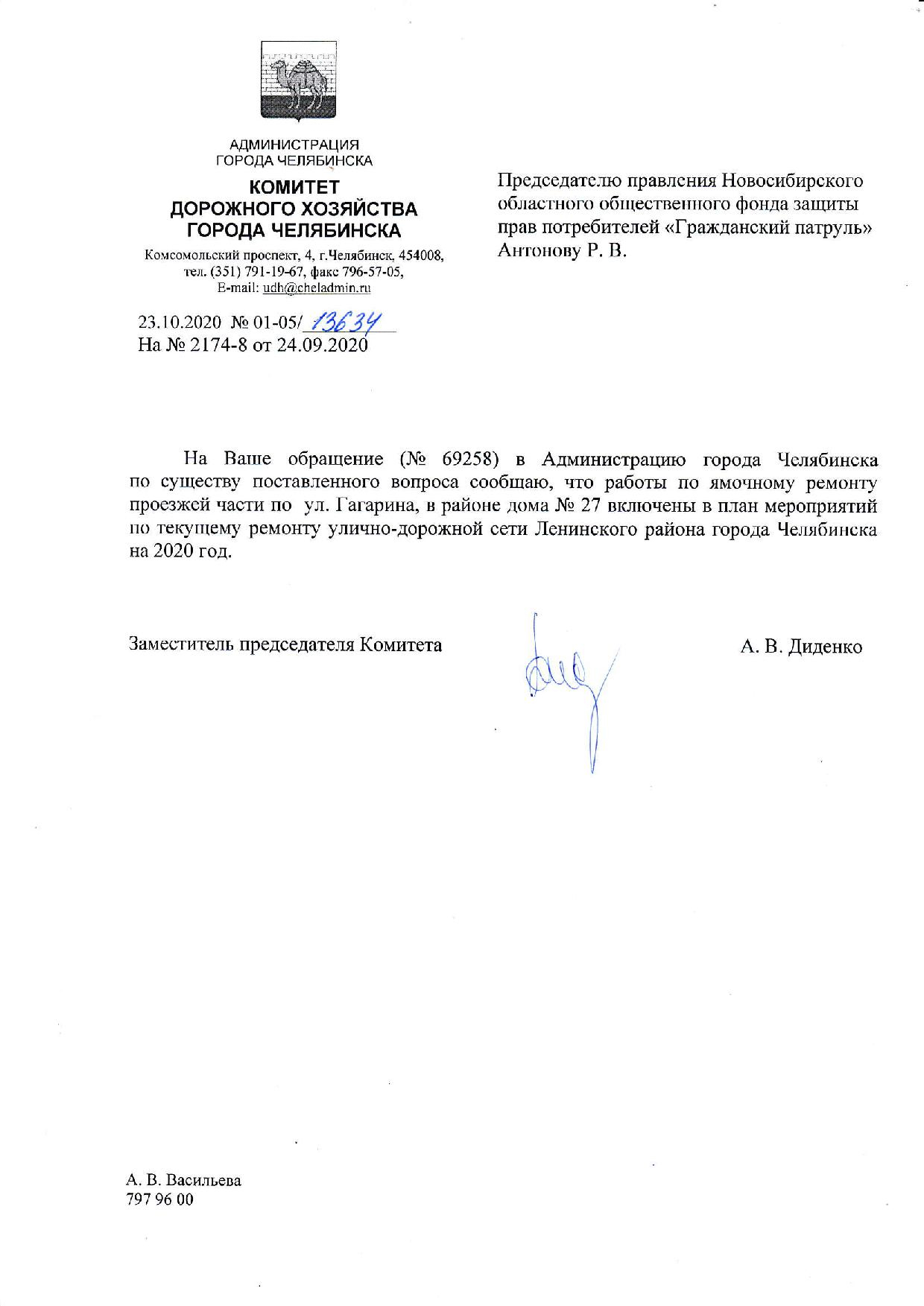 АДМИНИСТРАЦИЯ
ГОРОДА ЧЕЛЯБИНСКА

КОМИТЕТ
ДОРОЖНОГО ХОЗЯЙСТВА
ГОРОДА ЧЕЛЯБИНСКА

Комсомольский проспект, 4, г.Челябинск, 454008,
тел. (351) 791-19-67, факс 796-57-05,
E-mail: udh@cheladmin.ru

23.10.2020 № 01-05/ 13634
На № 2174-8 от 24.09.2020

Председателю правления Новосибирского областного общественного фонда защиты прав потребителей «Гражданский патруль»
Антонову Р. В.

На Ваше обращение (№ 69258) в Администрацию города Челябинска по существу поставленного вопроса сообщаю, что работы по ямочному ремонту проезжей части по ул. Гагарина, в районе дома № 27 включены в план мероприятий по текущему ремонту улично-дорожной сети Ленинского района города Челябинска на 2020 год.

Заместитель председателя Комитета

А. В. Диденко

А. В. Васильева
797 96 00